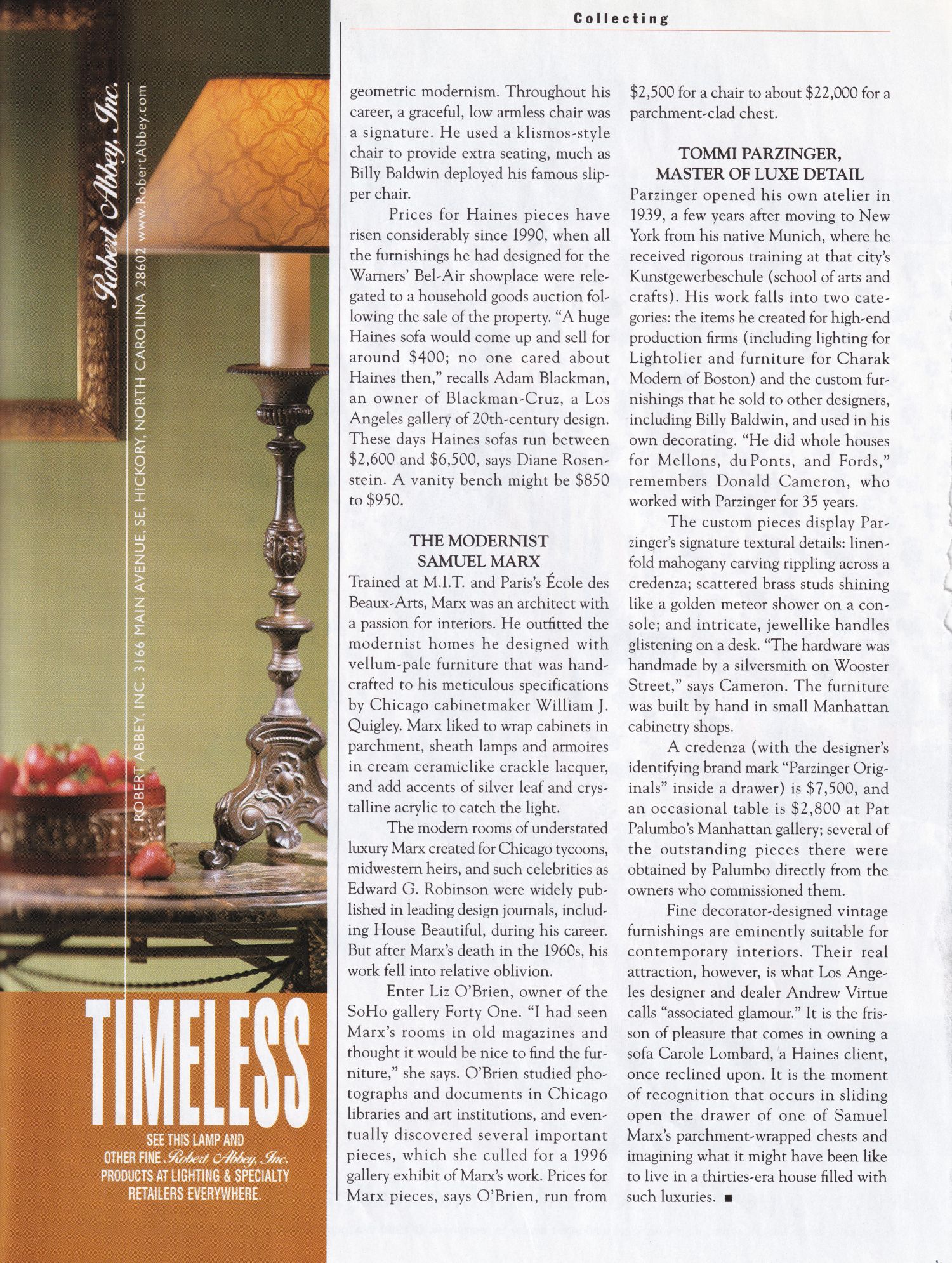 Robert Abbey, Inc.
ROBERT ABBEY, INC. 3166 MAIN AVENUE, SE, HICKORY, NORTH CAROLINA 28602 www.RobertAbbey.com

TIMELESS

SEE THIS LAMP AND OTHER FINE Robert Abbey, Inc. PRODUCTS AT LIGHTING & SPECIALTY RETAILERS EVERYWHERE.

Collecting

geometric modernism. Throughout his career, a graceful, low armless chair was a signature. He used a klismos-style chair to provide extra seating, much as Billy Baldwin deployed his famous slipper chair.

Prices for Haines pieces have risen considerably since 1990, when all the furnishings he had designed for the Warners' Bel-Air showplace were relegated to a household goods auction following the sale of the property. "A huge Haines sofa would come up and sell for around $400; no one cared about Haines then," recalls Adam Blackman, an owner of Blackman-Cruz, a Los Angeles gallery of 20th-century design. These days Haines sofas run between $2,600 and $6,500, says Diane Rosenstein. A vanity bench might be $850 to $950.

THE MODERNIST SAMUEL MARX

Trained at M.I.T. and Paris's École des Beaux-Arts, Marx was an architect with a passion for interiors. He outfitted the modernist homes he designed with vellum-pale furniture that was handcrafted to his meticulous specifications by Chicago cabinetmaker William J. Quigley. Marx liked to wrap cabinets in parchment, sheath lamps and armoires in cream ceramiclike crackle lacquer, and add accents of silver leaf and crystalline acrylic to catch the light.

The modern rooms of understated luxury Marx created for Chicago tycoons, midwestern heirs, and such celebrities as Edward G. Robinson were widely published in leading design journals, including House Beautiful, during his career. But after Marx's death in the 1960s, his work fell into relative oblivion.

Enter Liz O'Brien, owner of the SoHo gallery Forty One. "I had seen Marx's rooms in old magazines and thought it would be nice to find the furniture," she says. O'Brien studied photographs and documents in Chicago libraries and art institutions, and eventually discovered several important pieces, which she culled for a 1996 gallery exhibit of Marx's work. Prices for Marx pieces, says O'Brien, run from $2,500 for a chair to about $22,000 for a parchment-clad chest.

TOMMI PARZINGER, MASTER OF LUXE DETAIL

Parzinger opened his own atelier in 1939, a few years after moving to New York from his native Munich, where he received rigorous training at that city's Kunstgewerbeschule (school of arts and crafts). His work falls into two categories: the items he created for high-end production firms (including lighting for Lightolier and furniture for Charak Modern of Boston) and the custom furnishings that he sold to other designers, including Billy Baldwin, and used in his own decorating. "He did whole houses for Mellons, du Ponts, and Fords," remembers Donald Cameron, who worked with Parzinger for 35 years.

The custom pieces display Parzinger's signature textural details: linenfold mahogany carving rippling across a credenza; scattered brass studs shining like a golden meteor shower on a console; and intricate, jewellike handles glistening on a desk. "The hardware was handmade by a silversmith on Wooster Street," says Cameron. The furniture was built by hand in small Manhattan cabinetry shops.

A credenza (with the designer's identifying brand mark "Parzinger Originals" inside a drawer) is $7,500, and an occasional table is $2,800 at Pat Palumbo's Manhattan gallery; several of the outstanding pieces there were obtained by Palumbo directly from the owners who commissioned them.

Fine decorator-designed vintage furnishings are eminently suitable for contemporary interiors. Their real attraction, however, is what Los Angeles designer and dealer Andrew Virtue calls "associated glamour." It is the frisson of pleasure that comes in owning a sofa Carole Lombard, a Haines client, once reclined upon. It is the moment of recognition that occurs in sliding open the drawer of one of Samuel Marx's parchment-wrapped chests and imagining what it might have been like to live in a thirties-era house filled with such luxuries. ■